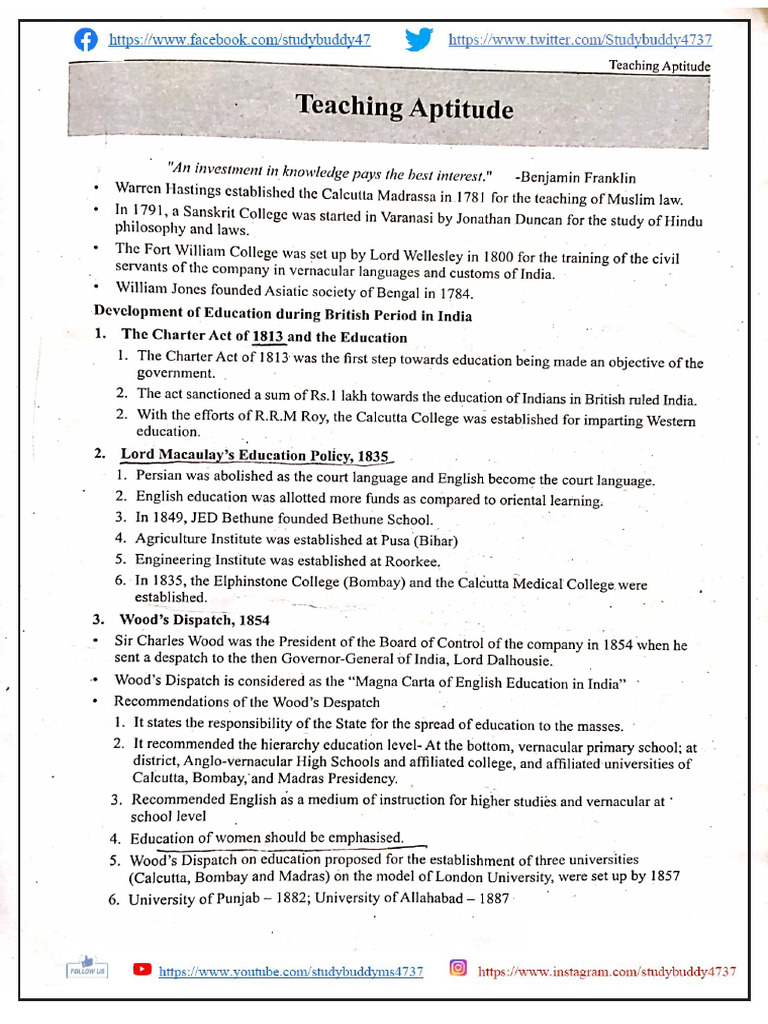 https://www.facebook.com/studybuddy47 https://www.twitter.com/Studybuddy4737

Teaching Aptitude

Teaching Aptitude

"An investment in knowledge pays the best interest." -Benjamin Franklin

• Warren Hastings established the Calcutta Madrassa in 1781 for the teaching of Muslim law.
• In 1791, a Sanskrit College was started in Varanasi by Jonathan Duncan for the study of Hindu philosophy and laws.
• The Fort William College was set up by Lord Wellesley in 1800 for the training of the civil servants of the company in vernacular languages and customs of India.
• William Jones founded Asiatic society of Bengal in 1784.

Development of Education during British Period in India

1. The Charter Act of 1813 and the Education
1. The Charter Act of 1813 was the first step towards education being made an objective of the government.
2. The act sanctioned a sum of Rs.1 lakh towards the education of Indians in British ruled India.
2. With the efforts of R.R.M Roy, the Calcutta College was established for imparting Western education.

2. Lord Macaulay's Education Policy, 1835
1. Persian was abolished as the court language and English become the court language.
2. English education was allotted more funds as compared to oriental learning.
3. In 1849, JED Bethune founded Bethune School.
4. Agriculture Institute was established at Pusa (Bihar)
5. Engineering Institute was established at Roorkee.
6. In 1835, the Elphinstone College (Bombay) and the Calcutta Medical College were established.

3. Wood's Dispatch, 1854
• Sir Charles Wood was the President of the Board of Control of the company in 1854 when he sent a despatch to the then Governor-General of India, Lord Dalhousie.
• Wood's Dispatch is considered as the "Magna Carta of English Education in India"
• Recommendations of the Wood's Despatch
1. It states the responsibility of the State for the spread of education to the masses.
2. It recommended the hierarchy education level- At the bottom, vernacular primary school; at district, Anglo-vernacular High Schools and affiliated college, and affiliated universities of Calcutta, Bombay, and Madras Presidency.
3. Recommended English as a medium of instruction for higher studies and vernacular at school level
4. Education of women should be emphasised.
5. Wood's Dispatch on education proposed for the establishment of three universities (Calcutta, Bombay and Madras) on the model of London University, were set up by 1857
6. University of Punjab – 1882; University of Allahabad – 1887

FOLLOW US https://www.youtube.com/studybuddyms4737 https://www.instagram.com/studybuddy4737